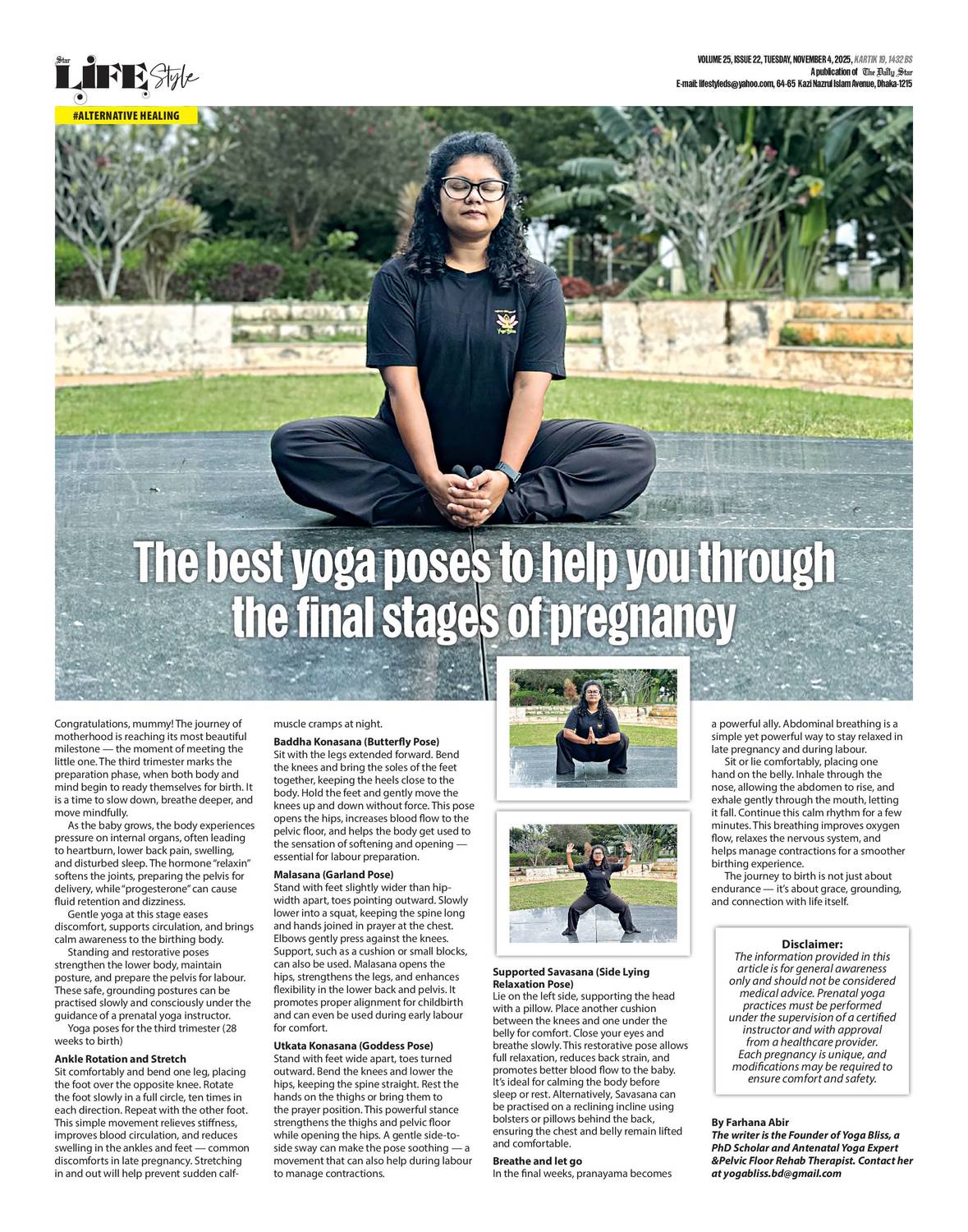 Star LIFE Style

VOLUME 25, ISSUE 22, TUESDAY, NOVEMBER 4, 2025, KARTIK 19, 1432 BS
A publication of The Daily Star
E-mail: lifestyleds@yahoo.com, 64-65 Kazi Nazrul Islam Avenue, Dhaka-1215

#ALTERNATIVE HEALING

The best yoga poses to help you through the final stages of pregnancy

Congratulations, mummy! The journey of motherhood is reaching its most beautiful milestone — the moment of meeting the little one. The third trimester marks the preparation phase, when both body and mind begin to ready themselves for birth. It is a time to slow down, breathe deeper, and move mindfully.

As the baby grows, the body experiences pressure on internal organs, often leading to heartburn, lower back pain, swelling, and disturbed sleep. The hormone "relaxin" softens the joints, preparing the pelvis for delivery, while "progesterone" can cause fluid retention and dizziness.

Gentle yoga at this stage eases discomfort, supports circulation, and brings calm awareness to the birthing body.

Standing and restorative poses strengthen the lower body, maintain posture, and prepare the pelvis for labour. These safe, grounding postures can be practised slowly and consciously under the guidance of a prenatal yoga instructor.

Yoga poses for the third trimester (28 weeks to birth)

Ankle Rotation and Stretch
Sit comfortably and bend one leg, placing the foot over the opposite knee. Rotate the foot slowly in a full circle, ten times in each direction. Repeat with the other foot. This simple movement relieves stiffness, improves blood circulation, and reduces swelling in the ankles and feet — common discomforts in late pregnancy. Stretching in and out will help prevent sudden calf-muscle cramps at night.

Baddha Konasana (Butterfly Pose)
Sit with the legs extended forward. Bend the knees and bring the soles of the feet together, keeping the heels close to the body. Hold the feet and gently move the knees up and down without force. This pose opens the hips, increases blood flow to the pelvic floor, and helps the body get used to the sensation of softening and opening — essential for labour preparation.

Malasana (Garland Pose)
Stand with feet slightly wider than hip-width apart, toes pointing outward. Slowly lower into a squat, keeping the spine long and hands joined in prayer at the chest. Elbows gently press against the knees. Support, such as a cushion or small blocks, can also be used. Malasana opens the hips, strengthens the legs, and enhances flexibility in the lower back and pelvis. It promotes proper alignment for childbirth and can even be used during early labour for comfort.

Utkata Konasana (Goddess Pose)
Stand with feet wide apart, toes turned outward. Bend the knees and lower the hips, keeping the spine straight. Rest the hands on the thighs or bring them to the prayer position. This powerful stance strengthens the thighs and pelvic floor while opening the hips. A gentle side-to-side sway can make the pose soothing — a movement that can also help during labour to manage contractions.

Supported Savasana (Side Lying Relaxation Pose)
Lie on the left side, supporting the head with a pillow. Place another cushion between the knees and one under the belly for comfort. Close your eyes and breathe slowly. This restorative pose allows full relaxation, reduces back strain, and promotes better blood flow to the baby. It's ideal for calming the body before sleep or rest. Alternatively, Savasana can be practised on a reclining incline using bolsters or pillows behind the back, ensuring the chest and belly remain lifted and comfortable.

Breathe and let go
In the final weeks, pranayama becomes a powerful ally. Abdominal breathing is a simple yet powerful way to stay relaxed in late pregnancy and during labour.

Sit or lie comfortably, placing one hand on the belly. Inhale through the nose, allowing the abdomen to rise, and exhale gently through the mouth, letting it fall. Continue this calm rhythm for a few minutes. This breathing improves oxygen flow, relaxes the nervous system, and helps manage contractions for a smoother birthing experience.

The journey to birth is not just about endurance — it's about grace, grounding, and connection with life itself.

Disclaimer:
The information provided in this article is for general awareness only and should not be considered medical advice. Prenatal yoga practices must be performed under the supervision of a certified instructor and with approval from a healthcare provider. Each pregnancy is unique, and modifications may be required to ensure comfort and safety.

By Farhana Abir
The writer is the Founder of Yoga Bliss, a PhD Scholar and Antenatal Yoga Expert &Pelvic Floor Rehab Therapist. Contact her at yogabliss.bd@gmail.com